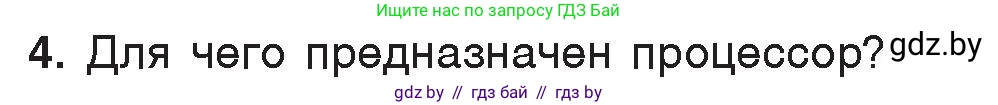 Ищите нас по запросу ГДЗ Бай

4. Для чего предназначен процессор? gdz.by

gdz by // гдз бай // гдз by